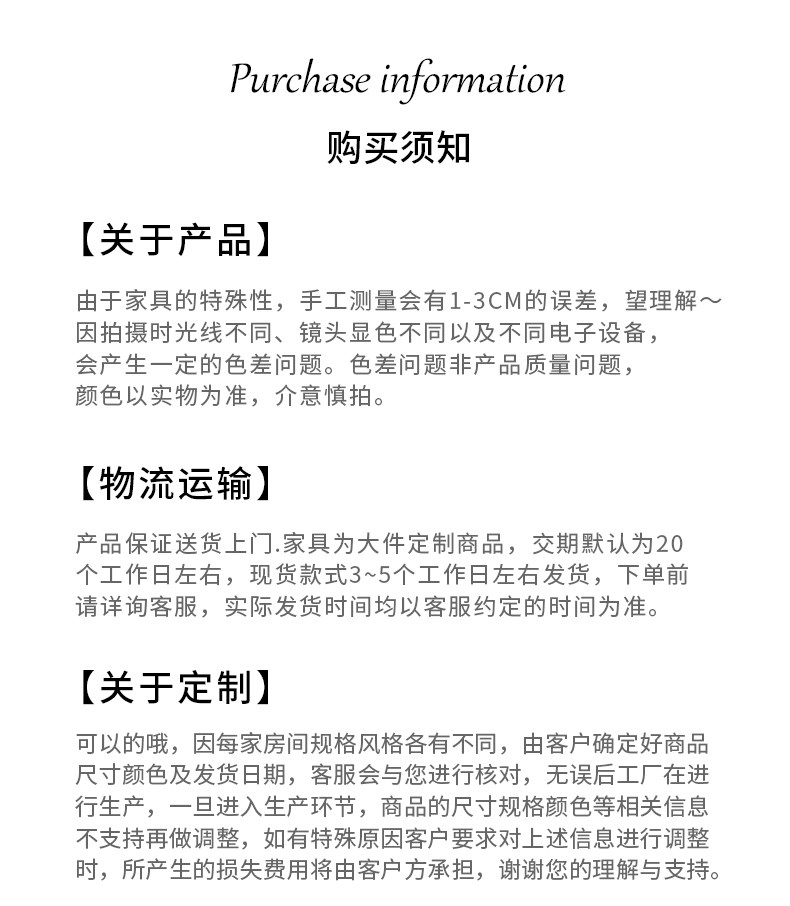 Purchase information

购买须知

【关于产品】

由于家具的特殊性，手工测量会有1-3CM的误差，望理解～因拍摄时光线不同、镜头显色不同以及不同电子设备，会产生一定的色差问题。色差问题非产品质量问题，颜色以实物为准，介意慎拍。

【物流运输】

产品保证送货上门.家具为大件定制商品，交期默认为20个工作日左右，现货款式3~5个工作日左右发货，下单前请详询客服，实际发货时间均以客服约定的时间为准。

【关于定制】

可以的哦，因每家房间规格风格各有不同，由客户确定好商品尺寸颜色及发货日期，客服会与您进行核对，无误后工厂在进行生产，一旦进入生产环节，商品的尺寸规格颜色等相关信息不支持再做调整，如有特殊原因客户要求对上述信息进行调整时，所产生的损失费用将由客户方承担，谢谢您的理解与支持。